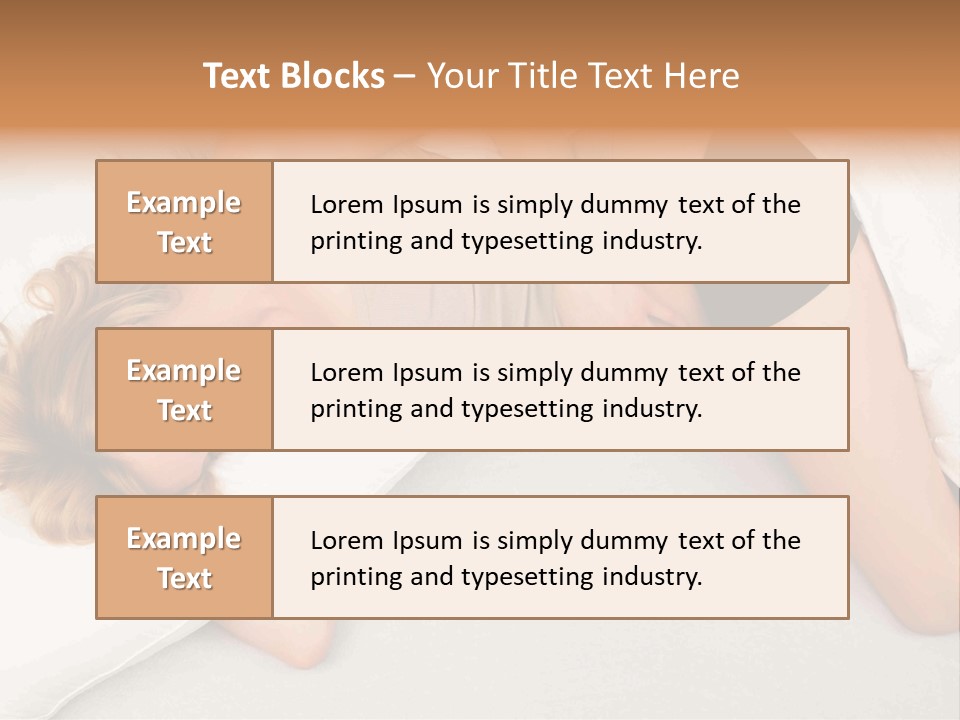 Text Blocks – Your Title Text Here

Example Text

Lorem Ipsum is simply dummy text of the printing and typesetting industry.

Example Text

Lorem Ipsum is simply dummy text of the printing and typesetting industry.

Example Text

Lorem Ipsum is simply dummy text of the printing and typesetting industry.